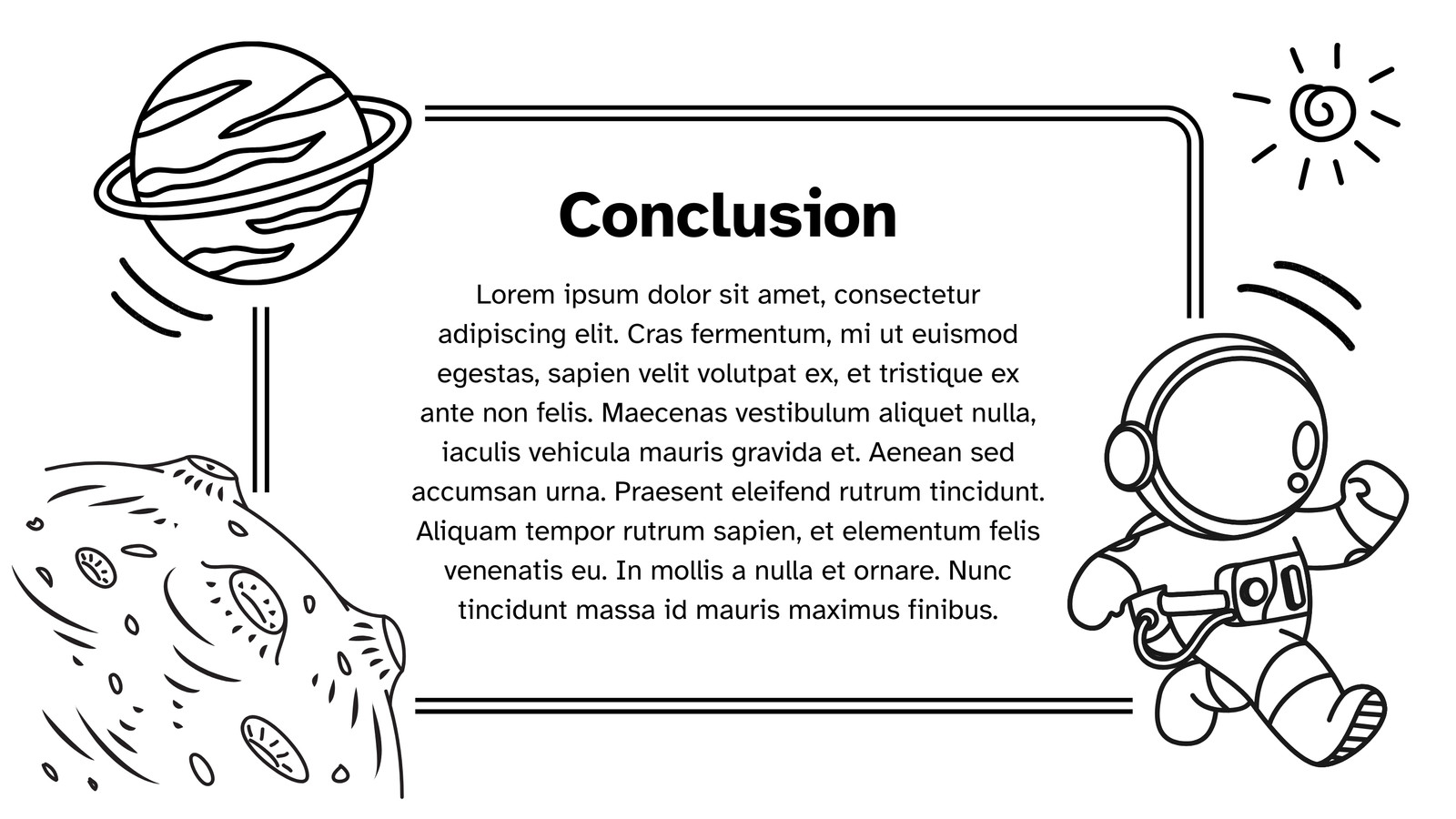 Conclusion

Lorem ipsum dolor sit amet, consectetur adipiscing elit. Cras fermentum, mi ut euismod egestas, sapien velit volutpat ex, et tristique ex ante non felis. Maecenas vestibulum aliquet nulla, iaculis vehicula mauris gravida et. Aenean sed accumsan urna. Praesent eleifend rutrum tincidunt. Aliquam tempor rutrum sapien, et elementum felis venenatis eu. In mollis a nulla et ornare. Nunc tincidunt massa id mauris maximus finibus.